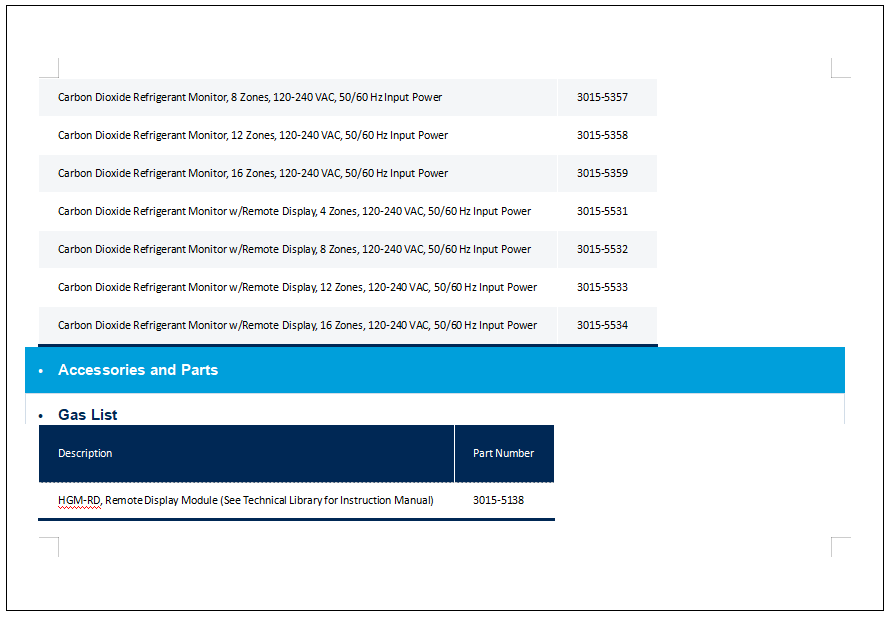 | | |
|---|---|
| Carbon Dioxide Refrigerant Monitor, 8 Zones, 120-240 VAC, 50/60 Hz Input Power | 3015-5357 |
| Carbon Dioxide Refrigerant Monitor, 12 Zones, 120-240 VAC, 50/60 Hz Input Power | 3015-5358 |
| Carbon Dioxide Refrigerant Monitor, 16 Zones, 120-240 VAC, 50/60 Hz Input Power | 3015-5359 |
| Carbon Dioxide Refrigerant Monitor w/Remote Display, 4 Zones, 120-240 VAC, 50/60 Hz Input Power | 3015-5531 |
| Carbon Dioxide Refrigerant Monitor w/Remote Display, 8 Zones, 120-240 VAC, 50/60 Hz Input Power | 3015-5532 |
| Carbon Dioxide Refrigerant Monitor w/Remote Display, 12 Zones, 120-240 VAC, 50/60 Hz Input Power | 3015-5533 |
| Carbon Dioxide Refrigerant Monitor w/Remote Display, 16 Zones, 120-240 VAC, 50/60 Hz Input Power | 3015-5534 |

• Accessories and Parts

• Gas List

| Description | Part Number |
|---|---|
| HGM-RD, Remote Display Module (See Technical Library for Instruction Manual) | 3015-5138 |